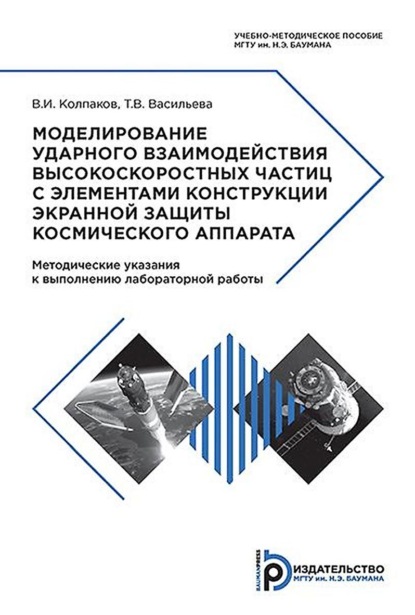 УЧЕБНО-МЕТОДИЧЕСКОЕ ПОСОБИЕ
МГТУ им. Н.Э. БАУМАНА

В.И. Колпаков, Т.В. Васильева

МОДЕЛИРОВАНИЕ УДАРНОГО ВЗАИМОДЕЙСТВИЯ ВЫСОКОСКОРОСТНЫХ ЧАСТИЦ С ЭЛЕМЕНТАМИ КОНСТРУКЦИИ ЭКРАННОЙ ЗАЩИТЫ КОСМИЧЕСКОГО АППАРАТА

Методические указания к выполнению лабораторной работы

BAUMANPRESS
ИЗДАТЕЛЬСТВО
МГТУ им. Н.Э. БАУМАНА